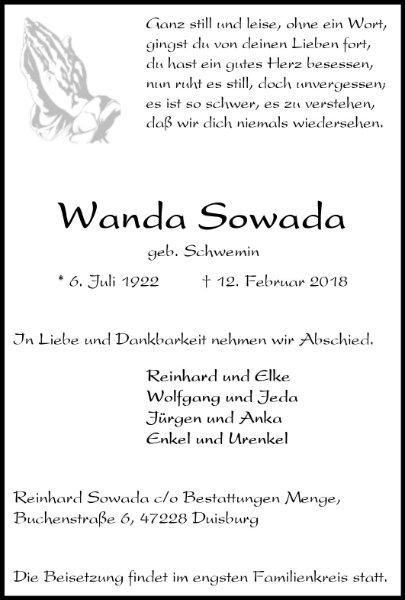 Ganz still und leise, ohne ein Wort,
gingst du von deinen Lieben fort,
du hast ein gutes Herz besessen,
nun ruht es still, doch unvergessen;
es ist so schwer, es zu verstehen,
daß wir dich niemals wiedersehen.

Wanda Sowada

geb. Schwemin

* 6. Juli 1922 † 12. Februar 2018

In Liebe und Dankbarkeit nehmen wir Abschied.

Reinhard und Elke
Wolfgang und Jeda
Jürgen und Anka
Enkel und Urenkel

Reinhard Sowada c/o Bestattungen Menge,
Buchenstraße 6, 47228 Duisburg

Die Beisetzung findet im engsten Familienkreis statt.